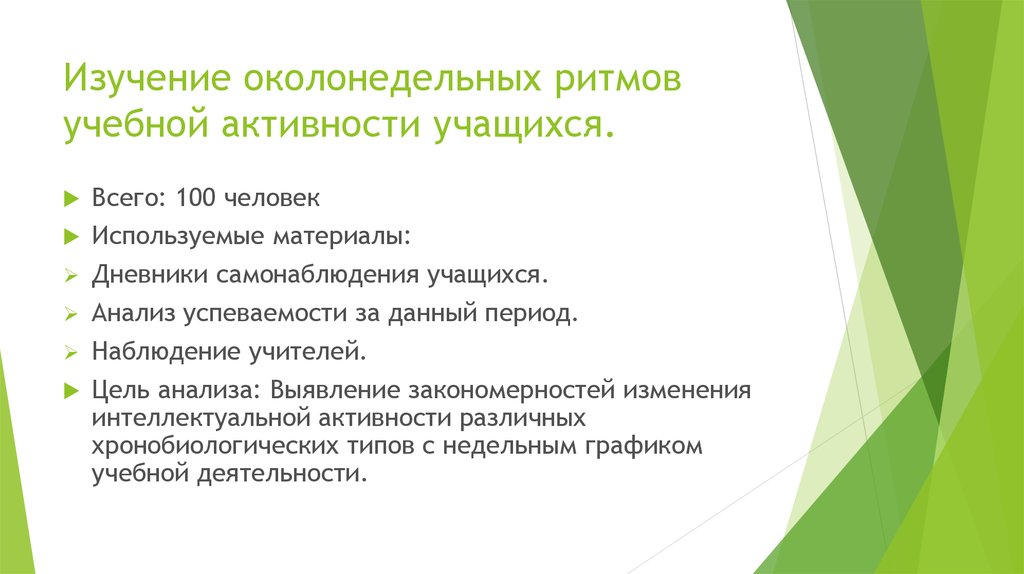 Изучение околонедельных ритмов учебной активности учащихся.

Всего: 100 человек

Используемые материалы:

Дневники самонаблюдения учащихся.

Анализ успеваемости за данный период.

Наблюдение учителей.

Цель анализа: Выявление закономерностей изменения интеллектуальной активности различных хронобиологических типов с недельным графиком учебной деятельности.